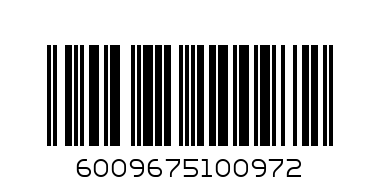 6009675100972